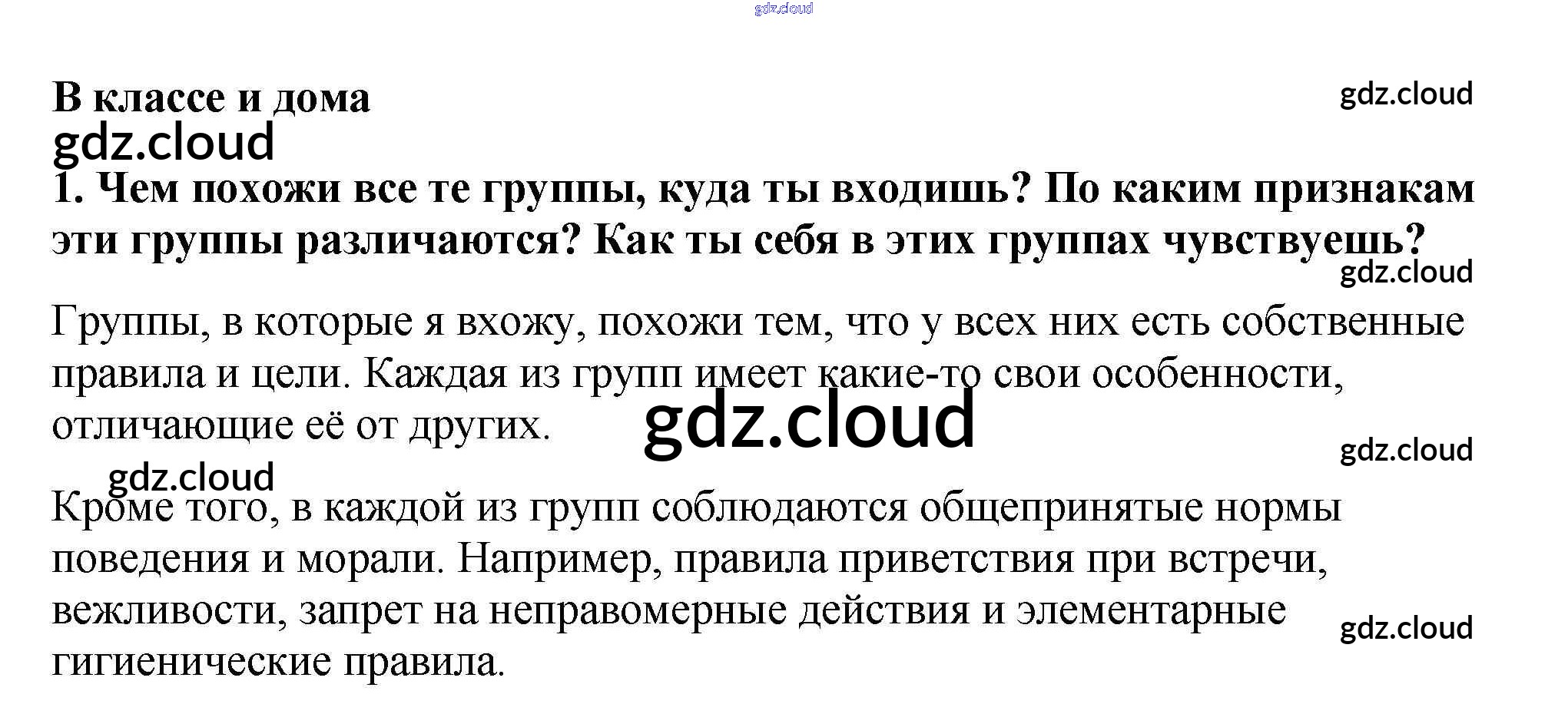 В классе и дома

1. Чем похожи все те группы, куда ты входишь? По каким признакам эти группы различаются? Как ты себя в этих группах чувствуешь?

Группы, в которые я вхожу, похожи тем, что у всех них есть собственные правила и цели. Каждая из групп имеет какие-то свои особенности, отличающие её от других.

Кроме того, в каждой из групп соблюдаются общепринятые нормы поведения и морали. Например, правила приветствия при встречи, вежливости, запрет на неправомерные действия и элементарные гигиенические правила.

gdz.cloud